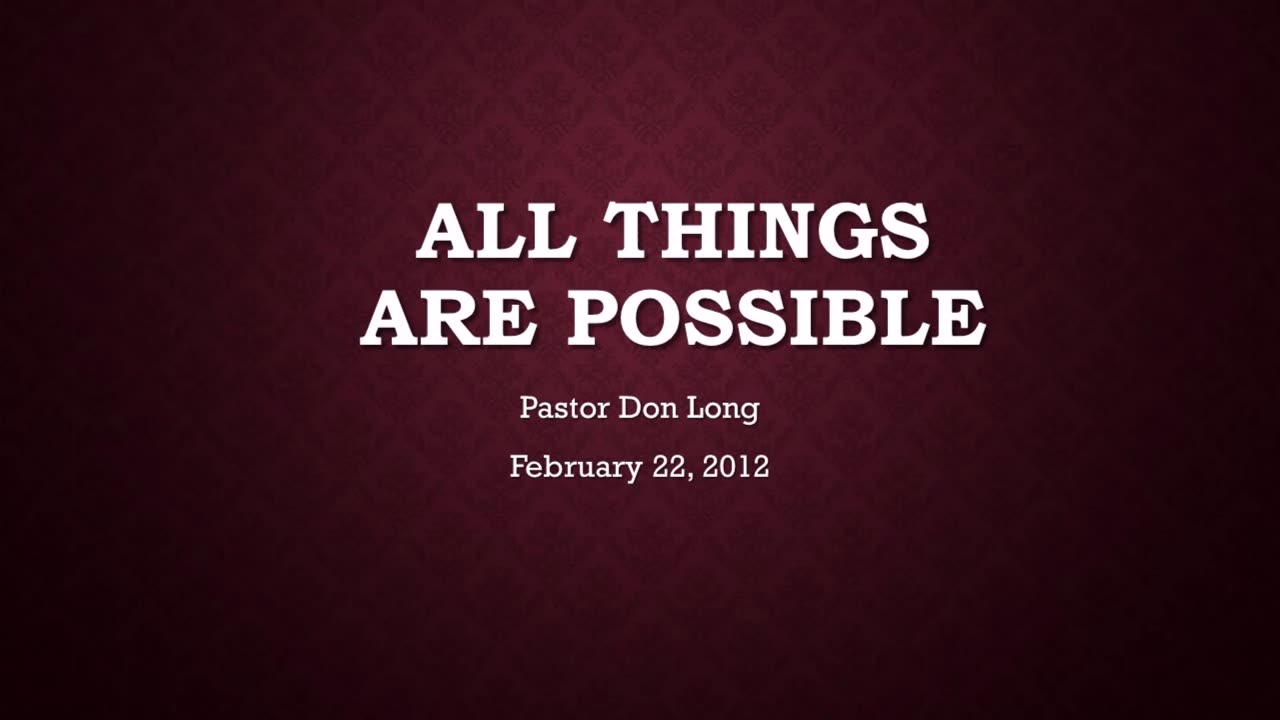 ALL THINGS ARE POSSIBLE

Pastor Don Long

February 22, 2012